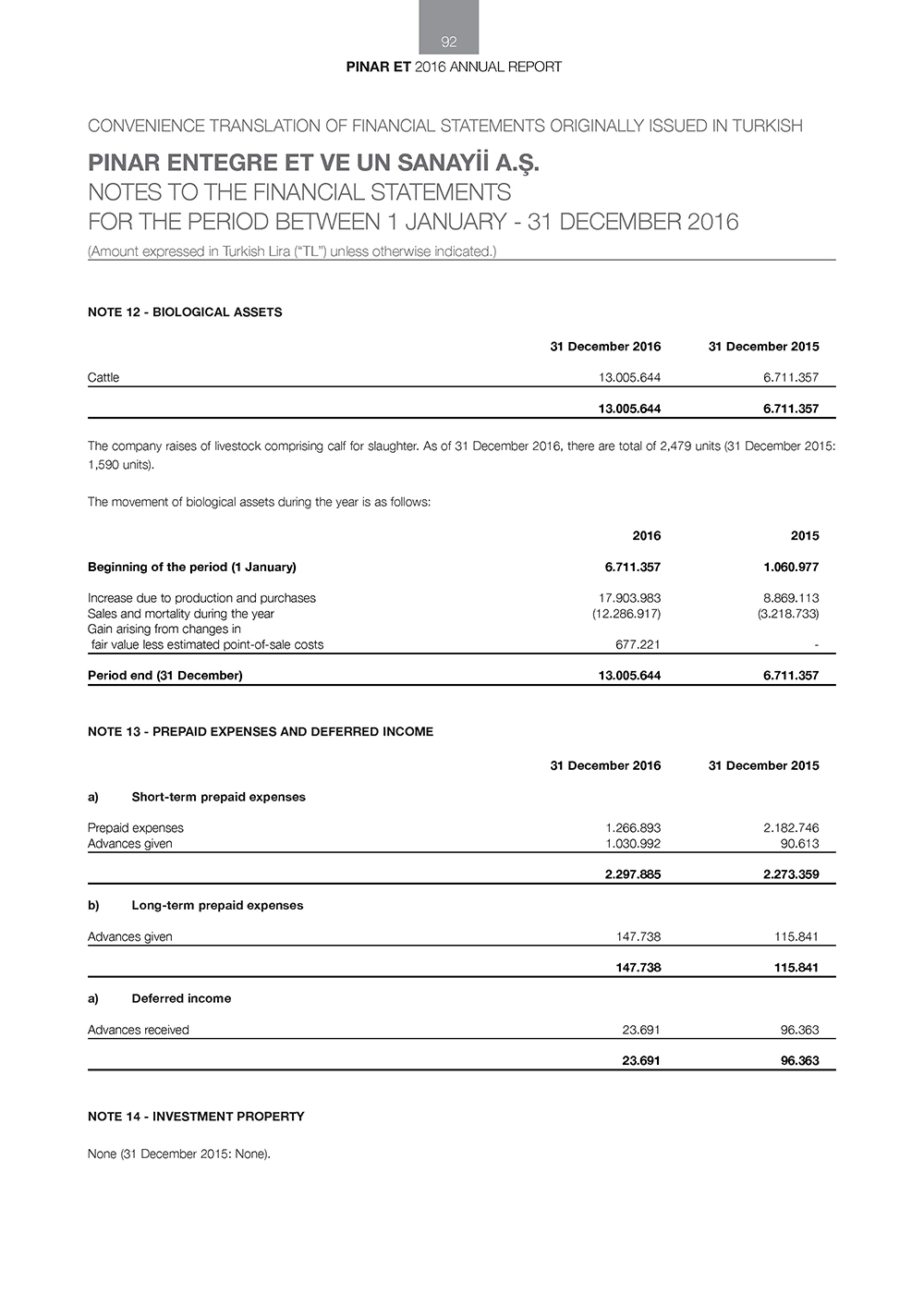 92

PINAR ET 2016 ANNUAL REPORT

CONVENIENCE TRANSLATION OF FINANCIAL STATEMENTS ORIGINALLY ISSUED IN TURKISH

PINAR ENTEGRE ET VE UN SANAYİİ A.Ş.
NOTES TO THE FINANCIAL STATEMENTS
FOR THE PERIOD BETWEEN 1 JANUARY - 31 DECEMBER 2016

(Amount expressed in Turkish Lira ("TL") unless otherwise indicated.)

NOTE 12 - BIOLOGICAL ASSETS

| | 31 December 2016 | 31 December 2015 |
|---|---|---|
| Cattle | 13.005.644 | 6.711.357 |
| | 13.005.644 | 6.711.357 |

The company raises of livestock comprising calf for slaughter. As of 31 December 2016, there are total of 2,479 units (31 December 2015: 1,590 units).

The movement of biological assets during the year is as follows:

| | 2016 | 2015 |
|---|---|---|
| Beginning of the period (1 January) | 6.711.357 | 1.060.977 |
| Increase due to production and purchases | 17.903.983 | 8.869.113 |
| Sales and mortality during the year | (12.286.917) | (3.218.733) |
| Gain arising from changes in fair value less estimated point-of-sale costs | 677.221 | - |
| Period end (31 December) | 13.005.644 | 6.711.357 |

NOTE 13 - PREPAID EXPENSES AND DEFERRED INCOME

| | 31 December 2016 | 31 December 2015 |
|---|---|---|
| a) Short-term prepaid expenses | | |
| Prepaid expenses | 1.266.893 | 2.182.746 |
| Advances given | 1.030.992 | 90.613 |
| | 2.297.885 | 2.273.359 |
| b) Long-term prepaid expenses | | |
| Advances given | 147.738 | 115.841 |
| | 147.738 | 115.841 |
| a) Deferred income | | |
| Advances received | 23.691 | 96.363 |
| | 23.691 | 96.363 |

NOTE 14 - INVESTMENT PROPERTY

None (31 December 2015: None).